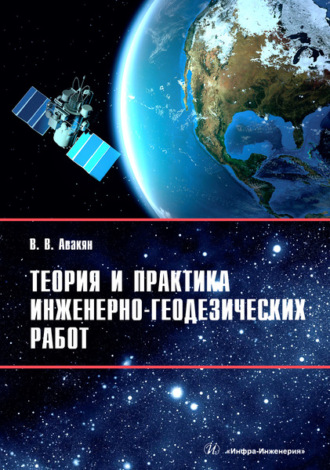 В. В. Авакян

ТЕОРИЯ И ПРАКТИКА ИНЖЕНЕРНО-ГЕОДЕЗИЧЕСКИХ РАБОТ

«Инфра-Инженерия»